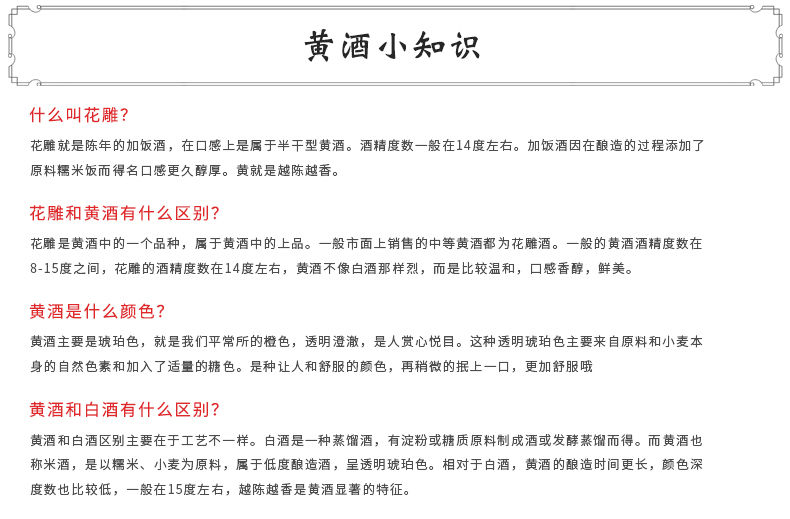 黄酒小知识

什么叫花雕?

花雕就是陈年的加饭酒，在口感上是属于半干型黄酒。酒精度数一般在14度左右。加饭酒因在酿造的过程添加了原料糯米饭而得名口感更久醇厚。黄就是越陈越香。

花雕和黄酒有什么区别?

花雕是黄酒中的一个品种，属于黄酒中的上品。一般市面上销售的中等黄酒都为花雕酒。一般的黄酒酒精度数在8-15度之间，花雕的酒精度数在14度左右，黄酒不像白酒那样烈，而是比较温和，口感香醇，鲜美。

黄酒是什么颜色?

黄酒主要是琥珀色，就是我们平常所的橙色，透明澄澈，是人赏心悦目。这种透明琥珀色主要来自原料和小麦本身的自然色素和加入了适量的糖色。是种让人和舒服的颜色，再稍微的抿上一口，更加舒服哦

黄酒和白酒有什么区别?

黄酒和白酒区别主要在于工艺不一样。白酒是一种蒸馏酒，有淀粉或糖质原料制成酒或发酵蒸馏而得。而黄酒也称米酒，是以糯米、小麦为原料，属于低度酿造酒，呈透明琥珀色。相对于白酒，黄酒的酿造时间更长，颜色深度数也比较低，一般在15度左右，越陈越香是黄酒显著的特征。